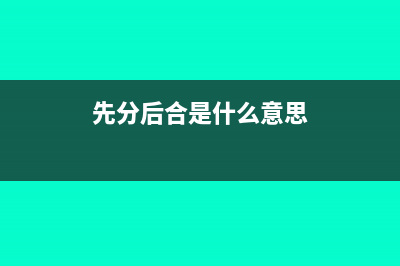 先分后合是什么意思